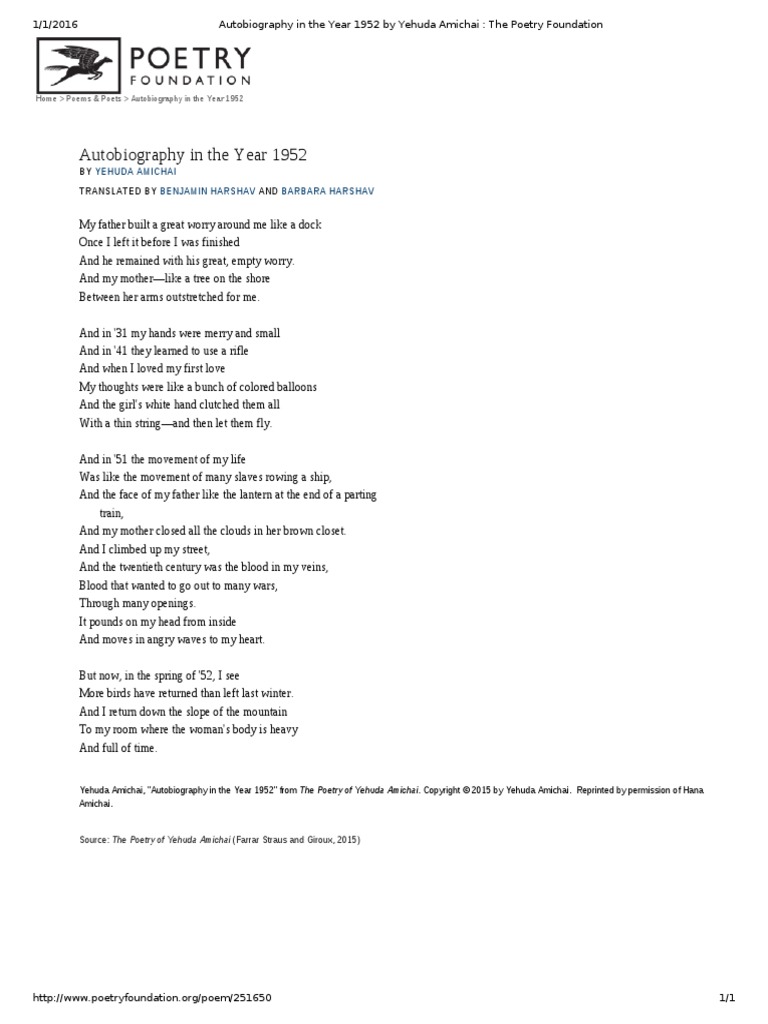 1/1/2016 Autobiography in the Year 1952 by Yehuda Amichai : The Poetry Foundation

POETRY FOUNDATION

Home > Poems & Poets > Autobiography in the Year 1952

Autobiography in the Year 1952

BY YEHUDA AMICHAI

TRANSLATED BY BENJAMIN HARSHAV AND BARBARA HARSHAV

My father built a great worry around me like a dock
Once I left it before I was finished
And he remained with his great, empty worry.
And my mother—like a tree on the shore
Between her arms outstretched for me.

And in '31 my hands were merry and small
And in '41 they learned to use a rifle
And when I loved my first love
My thoughts were like a bunch of colored balloons
And the girl's white hand clutched them all
With a thin string—and then let them fly.

And in '51 the movement of my life
Was like the movement of many slaves rowing a ship,
And the face of my father like the lantern at the end of a parting train,
And my mother closed all the clouds in her brown closet.
And I climbed up my street,
And the twentieth century was the blood in my veins,
Blood that wanted to go out to many wars,
Through many openings.
It pounds on my head from inside
And moves in angry waves to my heart.

But now, in the spring of '52, I see
More birds have returned than left last winter.
And I return down the slope of the mountain
To my room where the woman's body is heavy
And full of time.

Yehuda Amichai, "Autobiography in the Year 1952" from The Poetry of Yehuda Amichai. Copyright © 2015 by Yehuda Amichai. Reprinted by permission of Hana Amichai.

Source: The Poetry of Yehuda Amichai (Farrar Straus and Giroux, 2015)

http://www.poetryfoundation.org/poem/251650 1/1